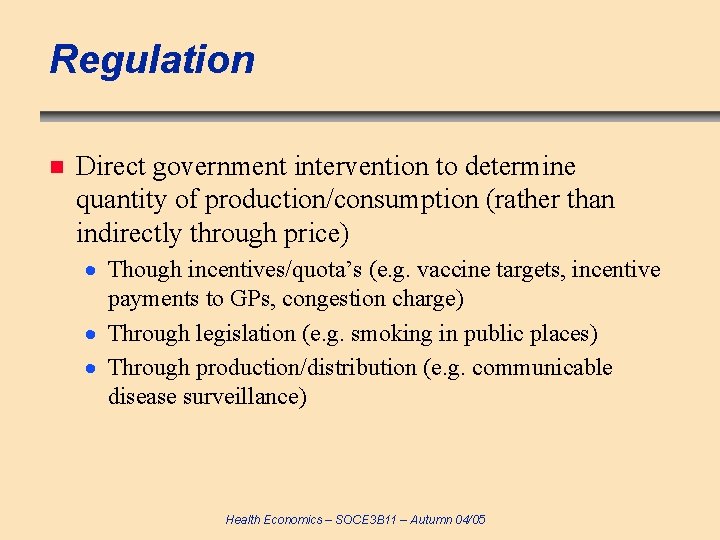 Regulation

• Direct government intervention to determine quantity of production/consumption (rather than indirectly through price)

• Though incentives/quota's (e.g. vaccine targets, incentive payments to GPs, congestion charge)
• Through legislation (e.g. smoking in public places)
• Through production/distribution (e.g. communicable disease surveillance)

Health Economics – SOCE3B11 – Autumn 04/05